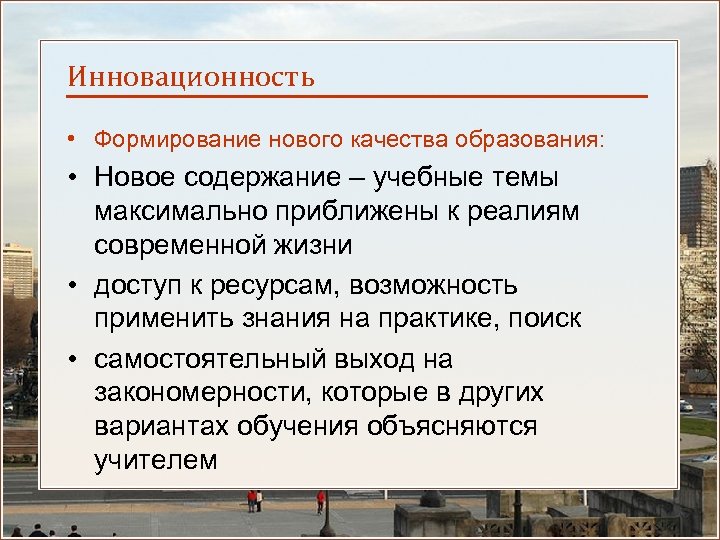 Инновационность

• Формирование нового качества образования:
• Новое содержание – учебные темы максимально приближены к реалиям современной жизни
• доступ к ресурсам, возможность применить знания на практике, поиск
• самостоятельный выход на закономерности, которые в других вариантах обучения объясняются учителем